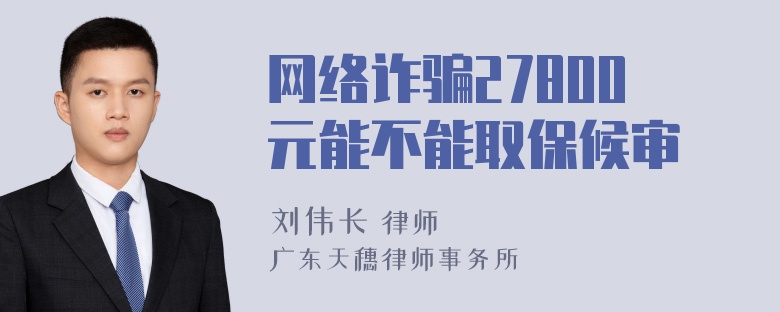 网络诈骗27800元能不能取保候审

刘伟长 律师
广东天穗律师事务所